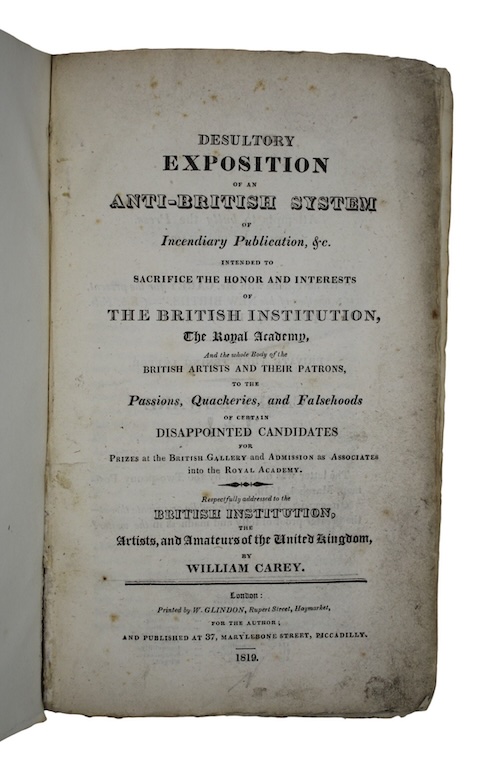 DESULTORY
EXPOSITION
OF AN
ANTI-BRITISH SYSTEM
OF
Incendiary Publication, &c.
INTENDED TO
SACRIFICE THE HONOR AND INTERESTS
OF
THE BRITISH INSTITUTION,
The Royal Academy,
And the whole Body of the
BRITISH ARTISTS AND THEIR PATRONS,
TO THE
Passions, Quackeries, and Falsehoods
OF CERTAIN
DISAPPOINTED CANDIDATES
FOR
PRIZES at the BRITISH GALLERY and ADMISSION as ASSOCIATES into the ROYAL ACADEMY.

Respectfully addressed to the
BRITISH INSTITUTION,
THE
Artists, and Amateurs of the United Kingdom,
BY
WILLIAM CAREY.

London:
Printed by W. GLINDON, Rupert Street, Haymarket,
FOR THE AUTHOR;
AND PUBLISHED AT 37, MARYLEBONE STREET, PICCADILLY.

1819.